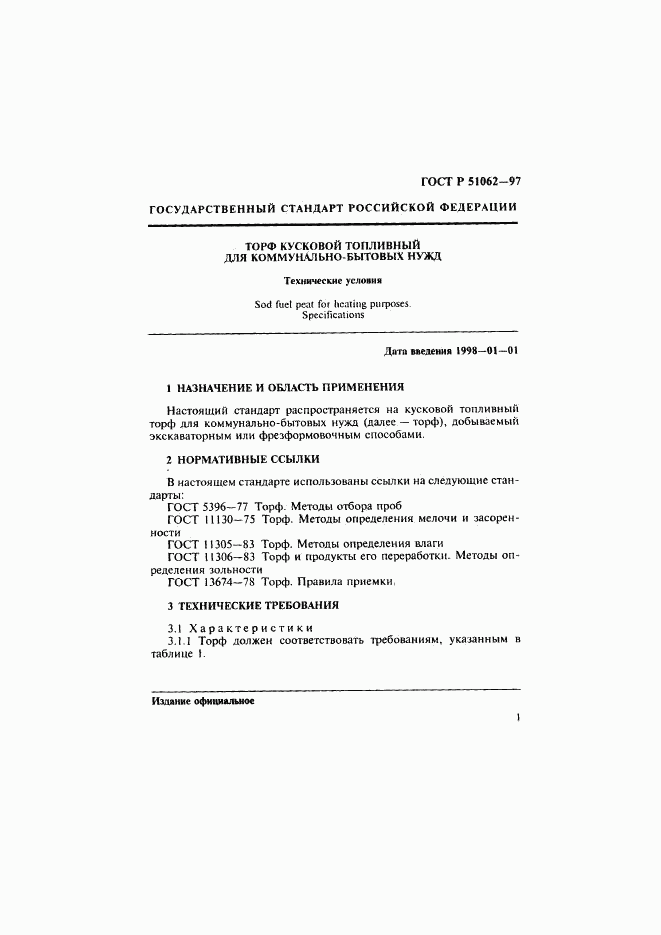 ГОСТ Р 51062—97

ГОСУДАРСТВЕННЫЙ СТАНДАРТ РОССИЙСКОЙ ФЕДЕРАЦИИ

ТОРФ КУСКОВОЙ ТОПЛИВНЫЙ
ДЛЯ КОММУНАЛЬНО-БЫТОВЫХ НУЖД

Технические условия

Sod fuel peat for heating purposes.
Specifications

Дата введения 1998—01—01

1 НАЗНАЧЕНИЕ И ОБЛАСТЬ ПРИМЕНЕНИЯ

Настоящий стандарт распространяется на кусковой топливный торф для коммунально-бытовых нужд (далее — торф), добываемый экскаваторным или фрезформовочным способами.

2 НОРМАТИВНЫЕ ССЫЛКИ

В настоящем стандарте использованы ссылки на следующие стандарты:
ГОСТ 5396—77 Торф. Методы отбора проб
ГОСТ 11130—75 Торф. Методы определения мелочи и засоренности
ГОСТ 11305—83 Торф. Методы определения влаги
ГОСТ 11306—83 Торф и продукты его переработки. Методы определения зольности
ГОСТ 13674—78 Торф. Правила приемки.

3 ТЕХНИЧЕСКИЕ ТРЕБОВАНИЯ

3.1 Характеристики
3.1.1 Торф должен соответствовать требованиям, указанным в таблице 1.

Издание официальное

1